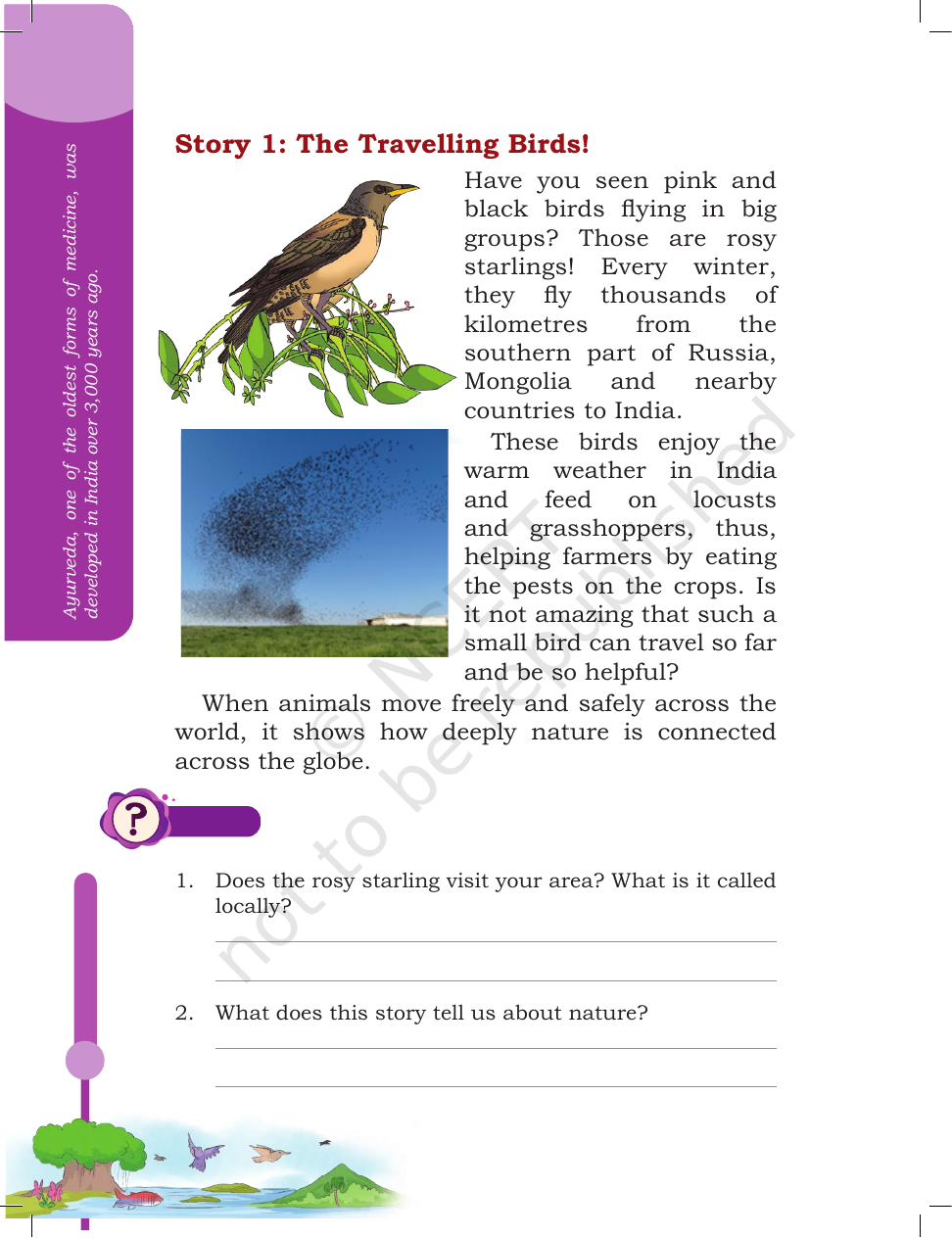 Ayurveda, one of the oldest forms of medicine, was developed in India over 3,000 years ago.

Story 1: The Travelling Birds!

Have you seen pink and black birds flying in big groups? Those are rosy starlings! Every winter, they fly thousands of kilometres from the southern part of Russia, Mongolia and nearby countries to India.

These birds enjoy the warm weather in India and feed on locusts and grasshoppers, thus, helping farmers by eating the pests on the crops. Is it not amazing that such a small bird can travel so far and be so helpful?

When animals move freely and safely across the world, it shows how deeply nature is connected across the globe.

?

1. Does the rosy starling visit your area? What is it called locally?

____

____

2. What does this story tell us about nature?

____

____

© NCERT not to be republished